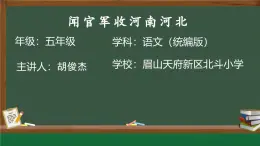 闻官军收河南河北

年级：五年级　　学科：语文（统编版）

主讲人：胡俊杰　　学校：眉山天府新区北斗小学